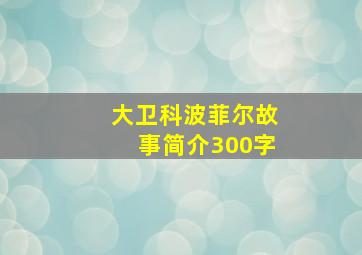 大卫科波菲尔故事简介300字